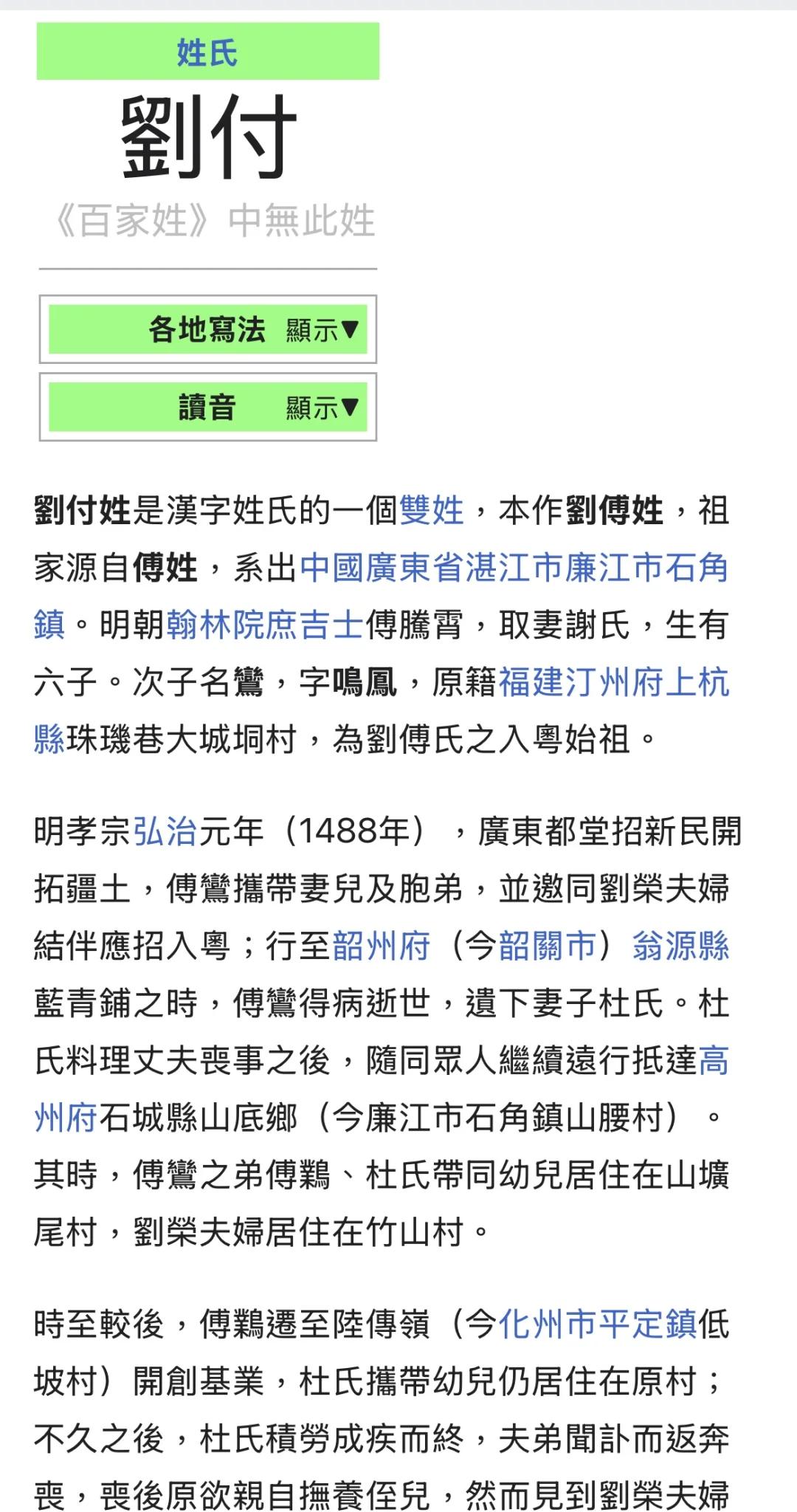 姓氏

劉付

《百家姓》中無此姓

各地寫法 顯示▼

讀音 顯示▼

劉付姓是漢字姓氏的一個雙姓，本作劉傅姓，祖家源自傅姓，系出中國廣東省湛江市廉江市石角鎮。明朝翰林院庶吉士傅騰霄，取妻謝氏，生有六子。次子名鸞，字鳴鳳，原籍福建汀州府上杭縣珠璣巷大城垌村，為劉傅氏之入粵始祖。

明孝宗弘治元年（1488年），廣東都堂招新民開拓疆土，傅鸞攜帶妻兒及胞弟，並邀同劉榮夫婦結伴應招入粵；行至韶州府（今韶關市）翁源縣藍青鋪之時，傅鸞得病逝世，遺下妻子杜氏。杜氏料理丈夫喪事之後，隨同眾人繼續遠行抵達高州府石城縣山底鄉（今廉江市石角鎮山腰村）。其時，傅鸞之弟傅鵜、杜氏帶同幼兒居住在山壙尾村，劉榮夫婦居住在竹山村。

時至較後，傅鵜遷至陸傳嶺（今化州市平定鎮低坡村）開創基業，杜氏攜帶幼兒仍居住在原村；不久之後，杜氏積勞成疾而終，夫弟聞訃而返奔喪，喪後原欲親自撫養侄兒，然而見到劉榮夫婦